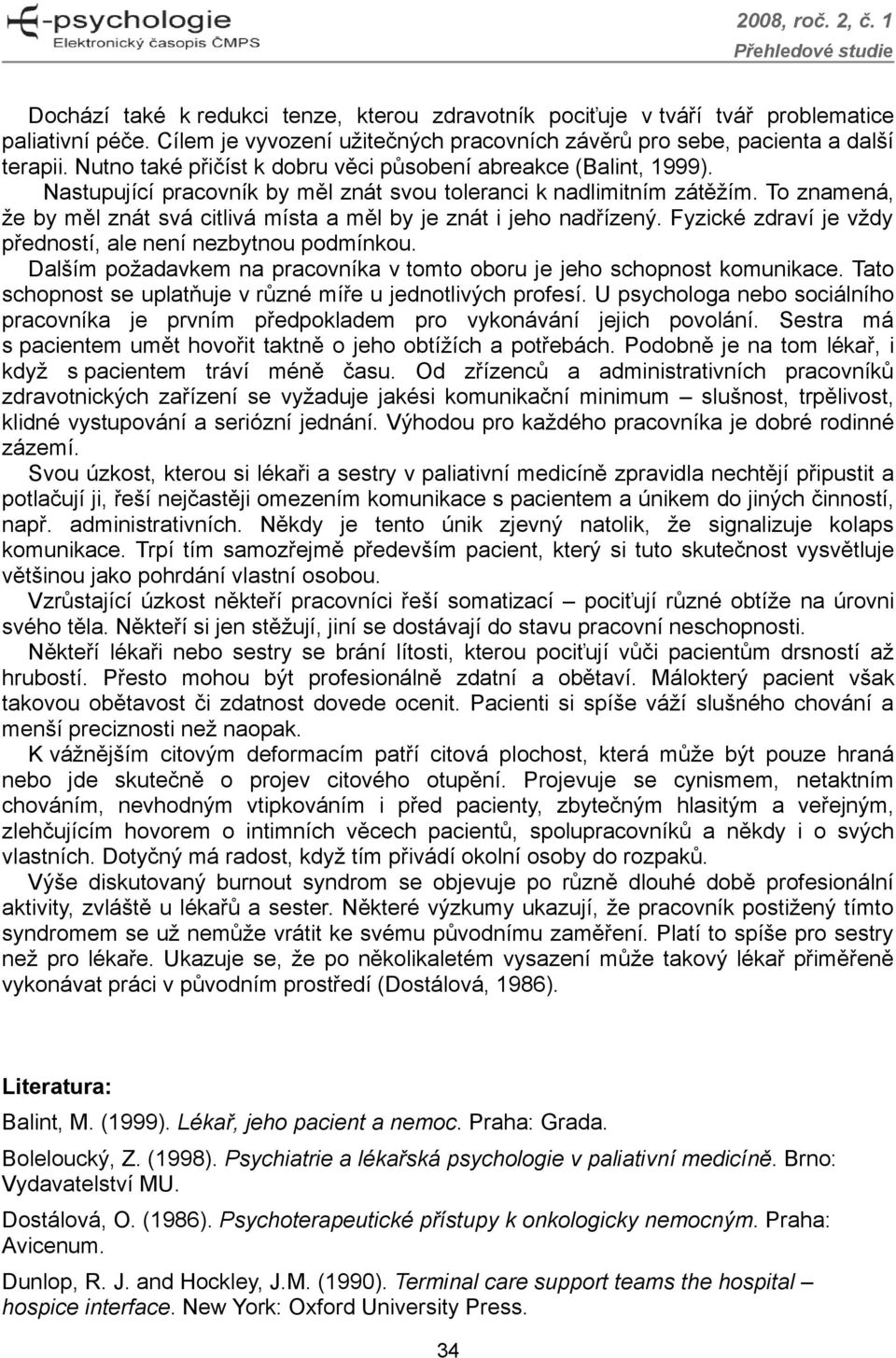 E-psychologie
Elektronický časopis ČMPS

2008, roč. 2, č. 1
Přehledové studie

Dochází také k redukci tenze, kterou zdravotník pociťuje v tváří tvář problematice paliativní péče. Cílem je vyvození užitečných pracovních závěrů pro sebe, pacienta a další terapii. Nutno také přičíst k dobru věci působení abreakce (Balint, 1999).

Nastupující pracovník by měl znát svou toleranci k nadlimitním zátěžím. To znamená, že by měl znát svá citlivá místa a měl by je znát i jeho nadřízený. Fyzické zdraví je vždy předností, ale není nezbytnou podmínkou.

Dalším požadavkem na pracovníka v tomto oboru je jeho schopnost komunikace. Tato schopnost se uplatňuje v různé míře u jednotlivých profesí. U psychologa nebo sociálního pracovníka je prvním předpokladem pro vykonávání jejich povolání. Sestra má s pacientem umět hovořit taktně o jeho obtížích a potřebách. Podobně je na tom lékař, i když s pacientem tráví méně času. Od zřízenců a administrativních pracovníků zdravotnických zařízení se vyžaduje jakési komunikační minimum – slušnost, trpělivost, klidné vystupování a seriózní jednání. Výhodou pro každého pracovníka je dobré rodinné zázemí.

Svou úzkost, kterou si lékaři a sestry v paliativní medicíně zpravidla nechtějí připustit a potlačují ji, řeší nejčastěji omezením komunikace s pacientem a únikem do jiných činností, např. administrativních. Někdy je tento únik zjevný natolik, že signalizuje kolaps komunikace. Trpí tím samozřejmě především pacient, který si tuto skutečnost vysvětluje většinou jako pohrdání vlastní osobou.

Vzrůstající úzkost někteří pracovníci řeší somatizací – pociťují různé obtíže na úrovni svého těla. Někteří si jen stěžují, jiní se dostávají do stavu pracovní neschopnosti.

Někteří lékaři nebo sestry se brání lítosti, kterou pociťují vůči pacientům drsností až hrubostí. Přesto mohou být profesionálně zdatní a obětaví. Málokterý pacient však takovou obětavost či zdatnost dovede ocenit. Pacienti si spíše váží slušného chování a menší preciznosti než naopak.

K vážnějším citovým deformacím patří citová plochost, která může být pouze hraná nebo jde skutečně o projev citového otupění. Projevuje se cynismem, netaktním chováním, nevhodným vtipkováním i před pacienty, zbytečným hlasitým a veřejným, zlehčujícím hovorem o intimních věcech pacientů, spolupracovníků a někdy i o svých vlastních. Dotyčný má radost, když tím přivádí okolní osoby do rozpaků.

Výše diskutovaný burnout syndrom se objevuje po různě dlouhé době profesionální aktivity, zvláště u lékařů a sester. Některé výzkumy ukazují, že pracovník postižený tímto syndromem se už nemůže vrátit ke svému původnímu zaměření. Platí to spíše pro sestry než pro lékaře. Ukazuje se, že po několikaletém vysazení může takový lékař přiměřeně vykonávat práci v původním prostředí (Dostálová, 1986).

Literatura:

Balint, M. (1999). Lékař, jeho pacient a nemoc. Praha: Grada.

Boleloucký, Z. (1998). Psychiatrie a lékařská psychologie v paliativní medicíně. Brno: Vydavatelství MU.

Dostálová, O. (1986). Psychoterapeutické přístupy k onkologicky nemocným. Praha: Avicenum.

Dunlop, R. J. and Hockley, J.M. (1990). Terminal care support teams the hospital – hospice interface. New York: Oxford University Press.

34